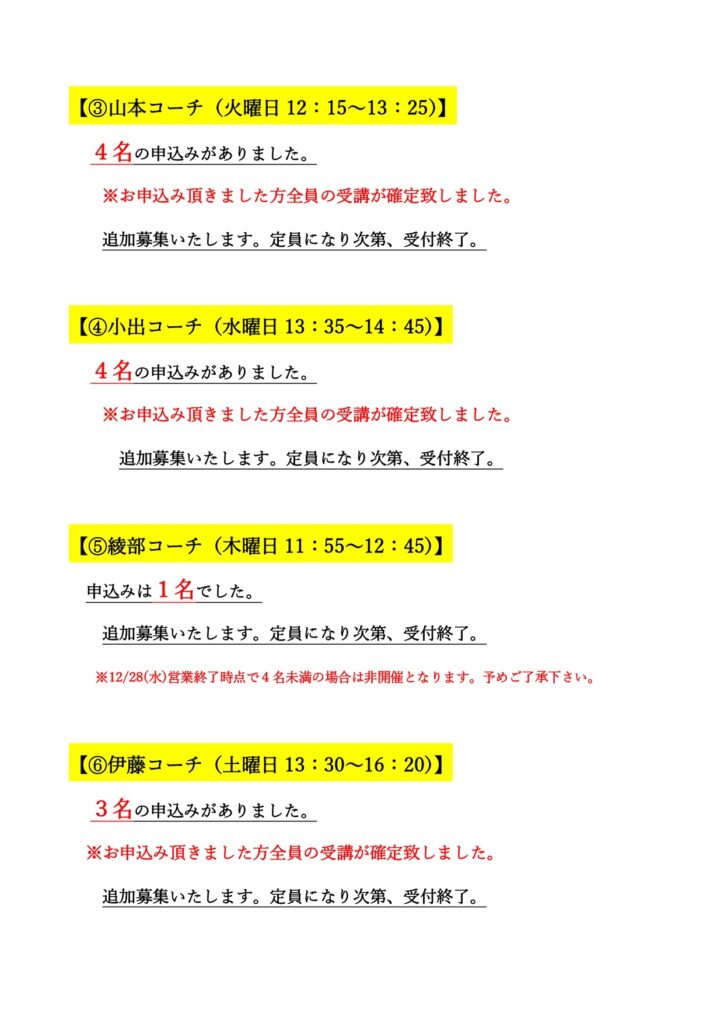 【③山本コーチ（火曜日 12：15～13：25)】

４名の申込みがありました。

※お申込み頂きました方全員の受講が確定致しました。

追加募集いたします。定員になり次第、受付終了。

【④小出コーチ（水曜日 13：35～14：45)】

４名の申込みがありました。

※お申込み頂きました方全員の受講が確定致しました。

追加募集いたします。定員になり次第、受付終了。

【⑤綾部コーチ（木曜日 11：55～12：45)】

申込みは１名でした。

追加募集いたします。定員になり次第、受付終了。

※12/28(水)営業終了時点で４名未満の場合は非開催となります。予めご了承下さい。

【⑥伊藤コーチ（土曜日 13：30～16：20)】

３名の申込みがありました。

※お申込み頂きました方全員の受講が確定致しました。

追加募集いたします。定員になり次第、受付終了。